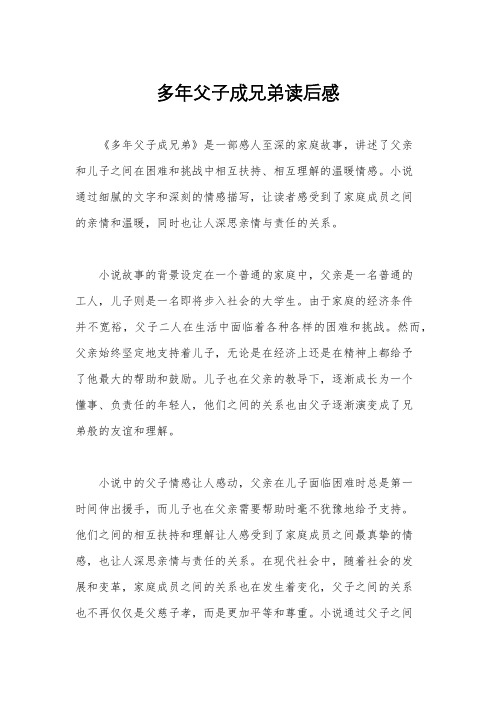 多年父子成兄弟读后感

《多年父子成兄弟》是一部感人至深的家庭故事，讲述了父亲和儿子之间在困难和挑战中相互扶持、相互理解的温暖情感。小说通过细腻的文字和深刻的情感描写，让读者感受到了家庭成员之间的亲情和温暖，同时也让人深思亲情与责任的关系。

小说故事的背景设定在一个普通的家庭中，父亲是一名普通的工人，儿子则是一名即将步入社会的大学生。由于家庭的经济条件并不宽裕，父子二人在生活中面临着各种各样的困难和挑战。然而，父亲始终坚定地支持着儿子，无论是在经济上还是在精神上都给予了他最大的帮助和鼓励。儿子也在父亲的教导下，逐渐成长为一个懂事、负责任的年轻人，他们之间的关系也由父子逐渐演变成了兄弟般的友谊和理解。

小说中的父子情感让人感动，父亲在儿子面临困难时总是第一时间伸出援手，而儿子也在父亲需要帮助时毫不犹豫地给予支持。他们之间的相互扶持和理解让人感受到了家庭成员之间最真挚的情感，也让人深思亲情与责任的关系。在现代社会中，随着社会的发展和变革，家庭成员之间的关系也在发生着变化，父子之间的关系也不再仅仅是父慈子孝，而是更加平等和尊重。小说通过父子之间